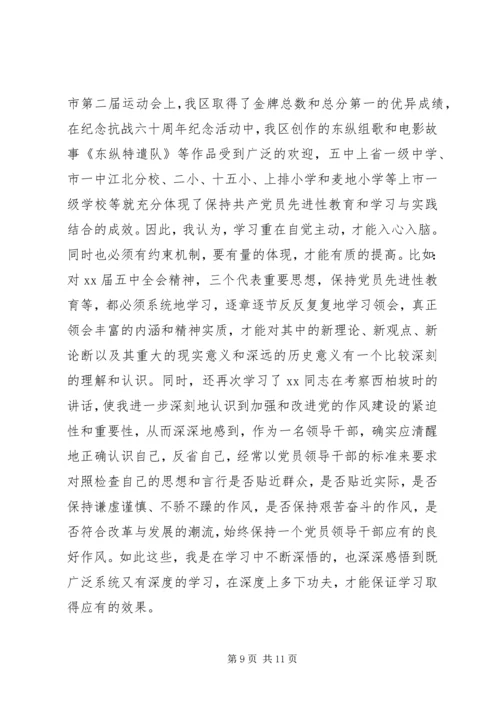 市第二届运动会上，我区取得了金牌总数和总分第一的优异成绩，在纪念抗战六十周年纪念活动中，我区创作的东纵组歌和电影故事《东纵特遣队》等作品受到广泛的欢迎，五中上省一级中学、市一中江北分校、二小、十五小、上排小学和麦地小学等上市一级学校等就充分体现了保持共产党员先进性教育和学习与实践结合的成效。因此，我认为，学习重在自觉主动，才能入心入脑。同时也必须有约束机制，要有量的体现，才能有质的提高。比如：对 xx 届五中全会精神，三个代表重要思想，保持党员先进性教育等，都必须系统地学习，逐章逐节反反复复地学习领会，真正领会丰富的内涵和精神实质，才能对其中的新理论、新观点、新论断以及其重大的现实意义和深远的历史意义有一个比较深刻的理解和认识。同时，还再次学习了 xx 同志在考察西柏坡时的讲话，使我进一步深刻地认识到加强和改进党的作风建设的紧迫性和重要性，从而深深地感到，作为一名领导干部，确实应清醒地正确认识自己，反省自己，经常以党员领导干部的标准来要求对照检查自己的思想和言行是否贴近群众，是否贴近实际，是否保持谦虚谨慎、不骄不躁的作风，是否保持艰苦奋斗的作风，是否符合改革与发展的潮流，始终保持一个党员领导干部应有的良好作风。如此这些，我是在学习中不断深悟的，也深深感悟到既广泛系统又有深度的学习，在深度上多下功夫，才能保证学习取得应有的效果。

第 9 页 共 11 页